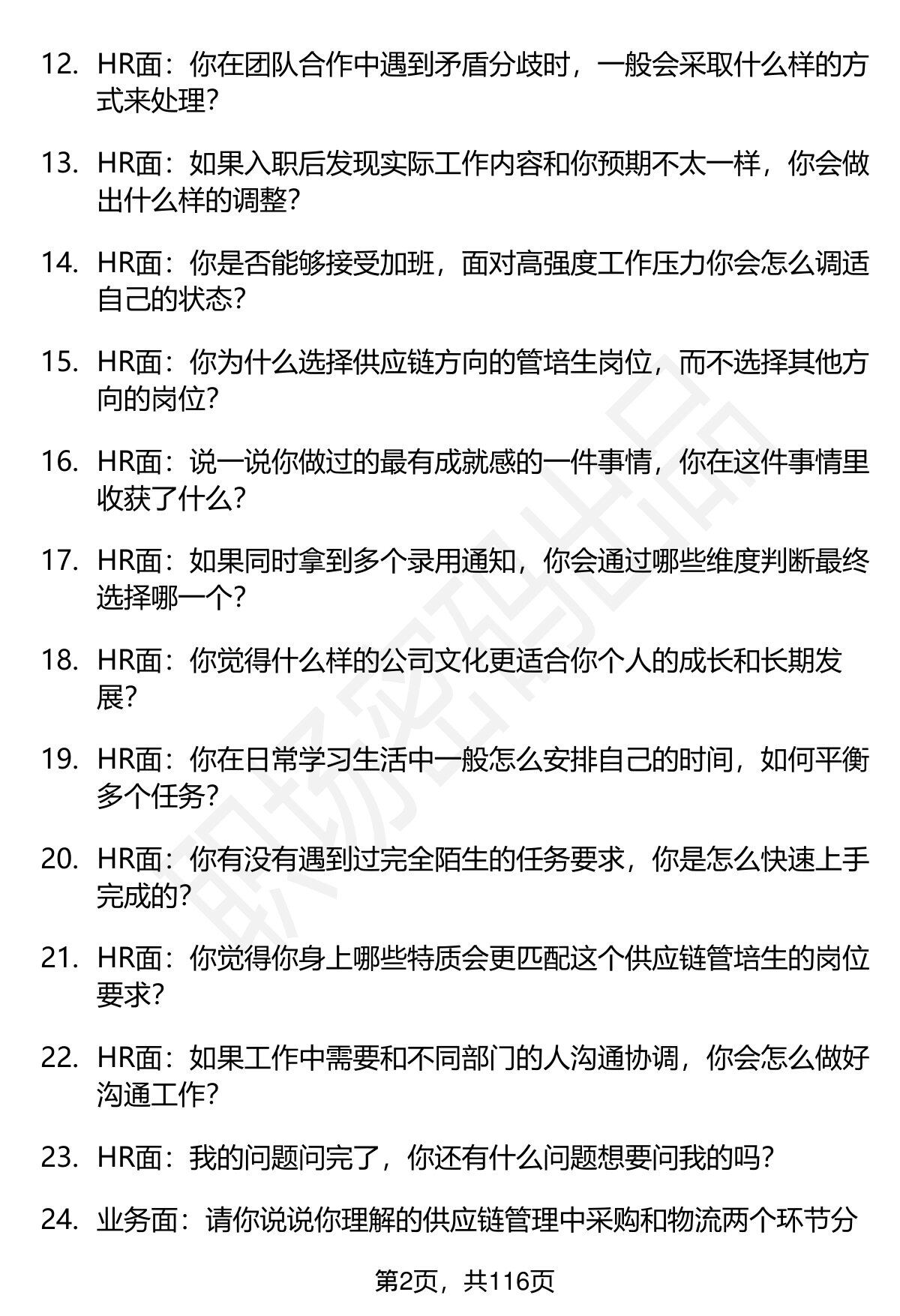 12. HR面：你在团队合作中遇到矛盾分歧时，一般会采取什么样的方式来处理？

13. HR面：如果入职后发现实际工作内容和你预期不太一样，你会做出什么样的调整？

14. HR面：你是否能够接受加班，面对高强度工作压力你会怎么调适自己的状态？

15. HR面：你为什么选择供应链方向的管培生岗位，而不选择其他方向的岗位？

16. HR面：说一说你做过的最有成就感的一件事情，你在这件事情里收获了什么？

17. HR面：如果同时拿到多个录用通知，你会通过哪些维度判断最终选择哪一个？

18. HR面：你觉得什么样的公司文化更适合你个人的成长和长期发展？

19. HR面：你在日常学习生活中一般怎么安排自己的时间，如何平衡多个任务？

20. HR面：你有没有遇到过完全陌生的任务要求，你是怎么快速上手完成的？

21. HR面：你觉得你身上哪些特质会更匹配这个供应链管培生的岗位要求？

22. HR面：如果工作中需要和不同部门的人沟通协调，你会怎么做好沟通工作？

23. HR面：我的问题问完了，你还有什么问题想要问我的吗？

24. 业务面：请你说说你理解的供应链管理中采购和物流两个环节分

职场密码出品

第2页，共116页